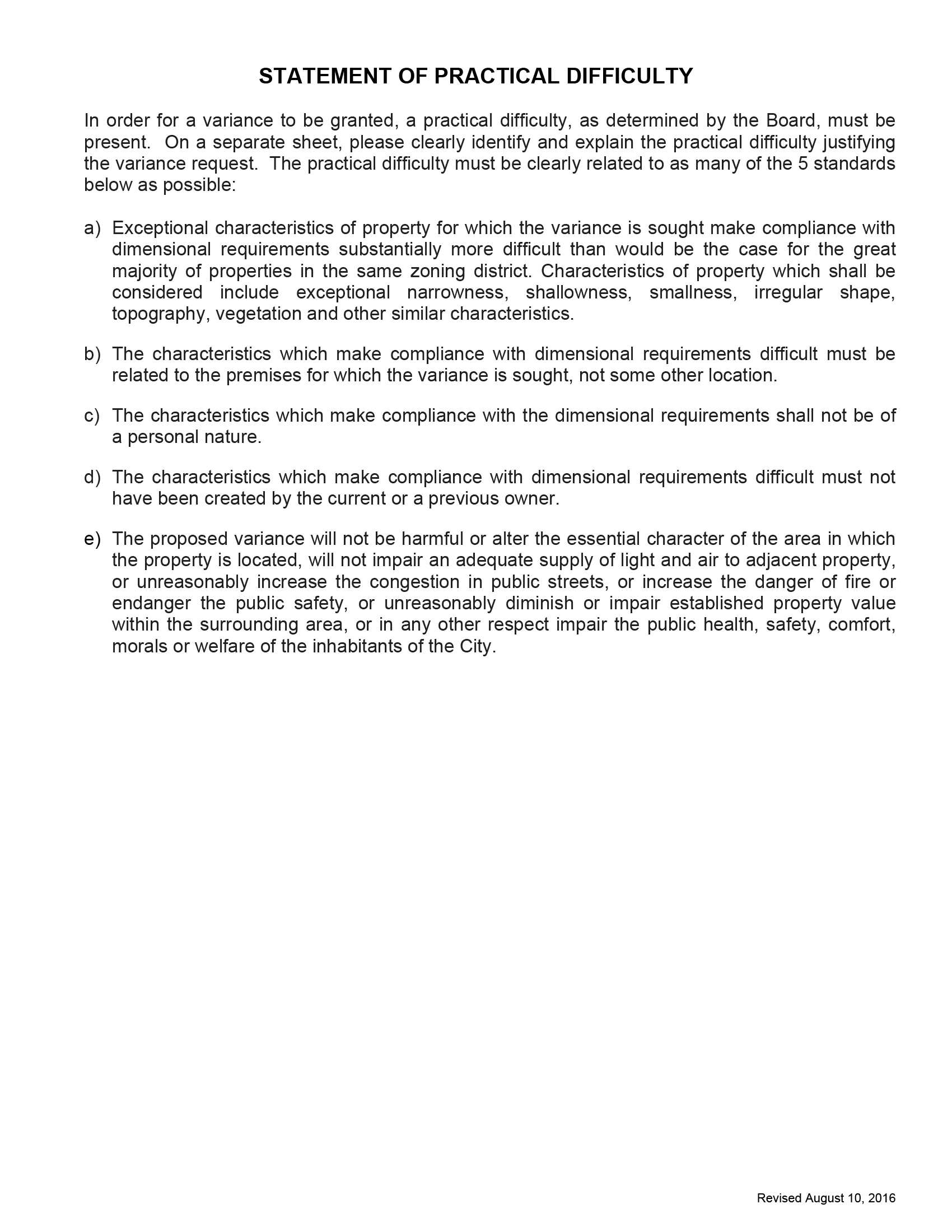 STATEMENT OF PRACTICAL DIFFICULTY

In order for a variance to be granted, a practical difficulty, as determined by the Board, must be present. On a separate sheet, please clearly identify and explain the practical difficulty justifying the variance request. The practical difficulty must be clearly related to as many of the 5 standards below as possible:

a) Exceptional characteristics of property for which the variance is sought make compliance with dimensional requirements substantially more difficult than would be the case for the great majority of properties in the same zoning district. Characteristics of property which shall be considered include exceptional narrowness, shallowness, smallness, irregular shape, topography, vegetation and other similar characteristics.

b) The characteristics which make compliance with dimensional requirements difficult must be related to the premises for which the variance is sought, not some other location.

c) The characteristics which make compliance with the dimensional requirements shall not be of a personal nature.

d) The characteristics which make compliance with dimensional requirements difficult must not have been created by the current or a previous owner.

e) The proposed variance will not be harmful or alter the essential character of the area in which the property is located, will not impair an adequate supply of light and air to adjacent property, or unreasonably increase the congestion in public streets, or increase the danger of fire or endanger the public safety, or unreasonably diminish or impair established property value within the surrounding area, or in any other respect impair the public health, safety, comfort, morals or welfare of the inhabitants of the City.

Revised August 10, 2016